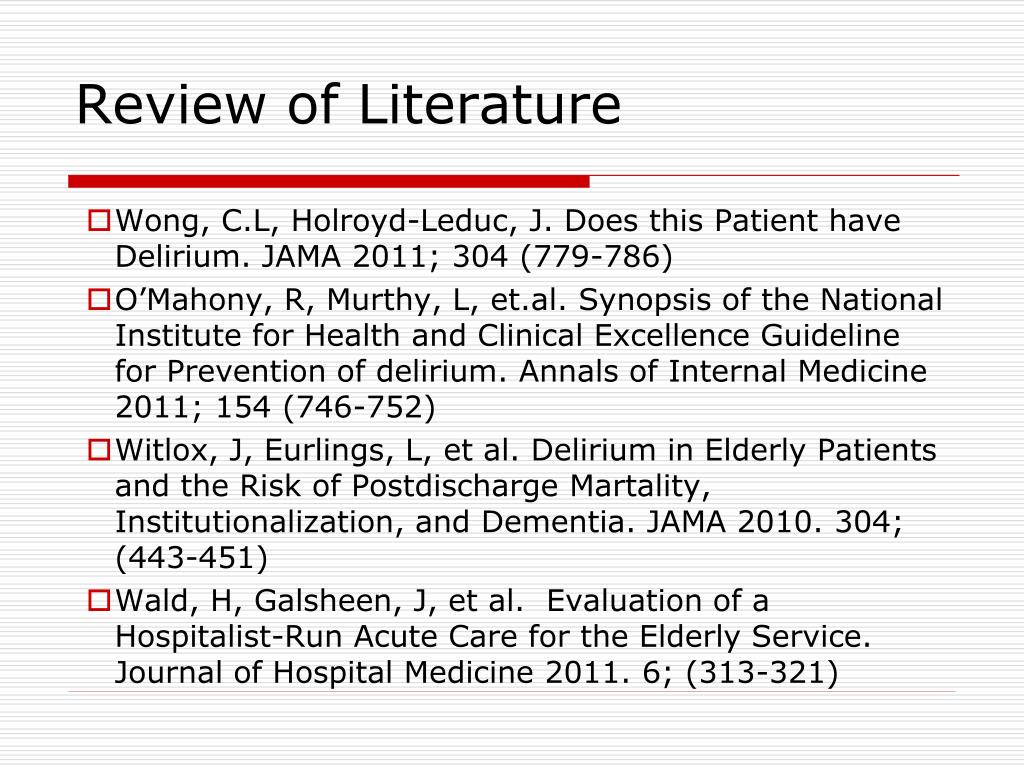 Review of Literature

Wong, C.L, Holroyd-Leduc, J. Does this Patient have Delirium. JAMA 2011; 304 (779-786)

O'Mahony, R, Murthy, L, et.al. Synopsis of the National Institute for Health and Clinical Excellence Guideline for Prevention of delirium. Annals of Internal Medicine 2011; 154 (746-752)

Witlox, J, Eurlings, L, et al. Delirium in Elderly Patients and the Risk of Postdischarge Martality, Institutionalization, and Dementia. JAMA 2010. 304; (443-451)

Wald, H, Galsheen, J, et al. Evaluation of a Hospitalist-Run Acute Care for the Elderly Service. Journal of Hospital Medicine 2011. 6; (313-321)